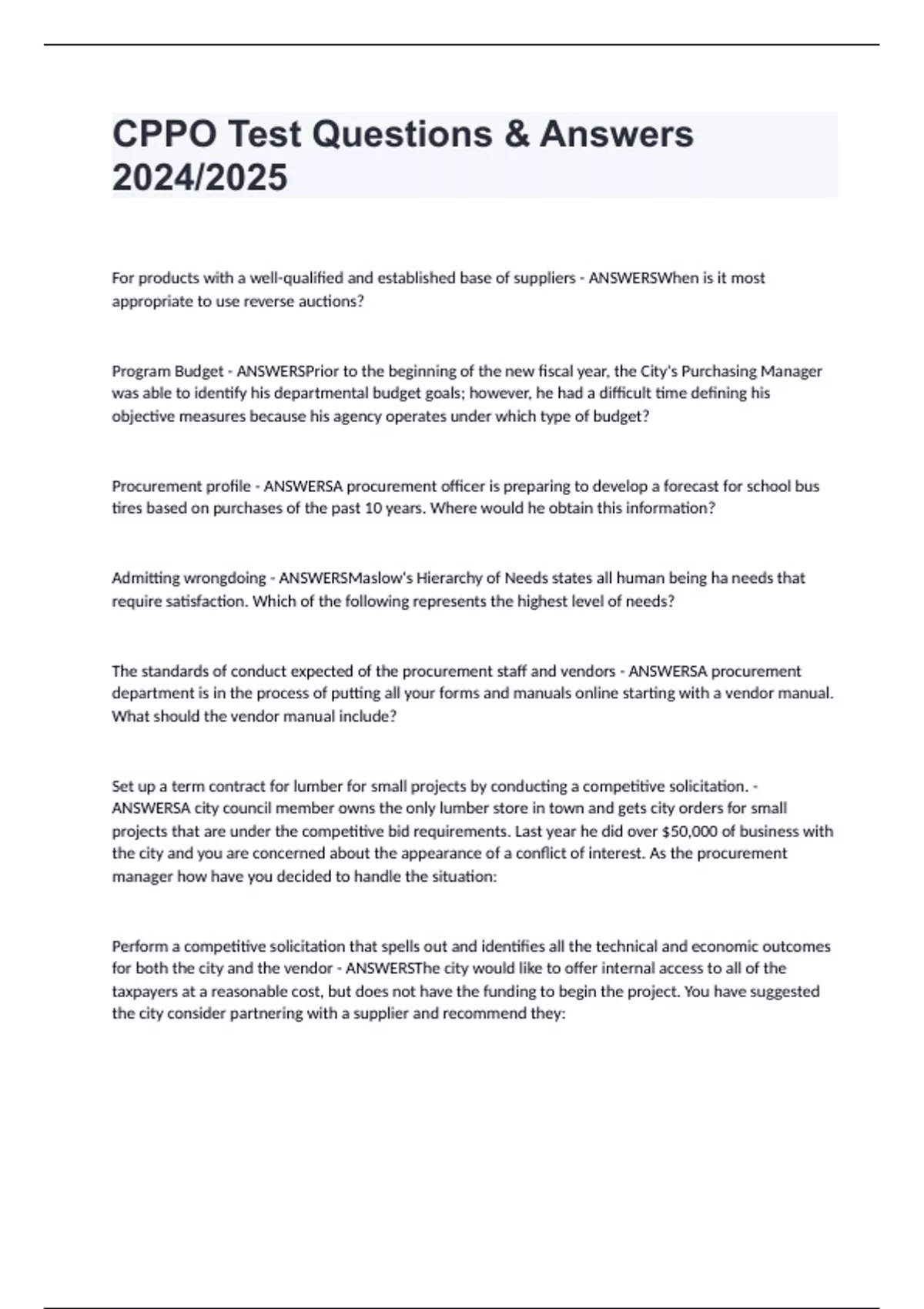 CPPO Test Questions & Answers 2024/2025

For products with a well-qualified and established base of suppliers - ANSWERSWhen is it most appropriate to use reverse auctions?

Program Budget - ANSWERSPrior to the beginning of the new fiscal year, the City's Purchasing Manager was able to identify his departmental budget goals; however, he had a difficult time defining his objective measures because his agency operates under which type of budget?

Procurement profile - ANSWERSA procurement officer is preparing to develop a forecast for school bus tires based on purchases of the past 10 years. Where would he obtain this information?

Admitting wrongdoing - ANSWERSMaslow's Hierarchy of Needs states all human being ha needs that require satisfaction. Which of the following represents the highest level of needs?

The standards of conduct expected of the procurement staff and vendors - ANSWERSA procurement department is in the process of putting all your forms and manuals online starting with a vendor manual. What should the vendor manual include?

Set up a term contract for lumber for small projects by conducting a competitive solicitation. - ANSWERSA city council member owns the only lumber store in town and gets city orders for small projects that are under the competitive bid requirements. Last year he did over $50,000 of business with the city and you are concerned about the appearance of a conflict of interest. As the procurement manager how have you decided to handle the situation:

Perform a competitive solicitation that spells out and identifies all the technical and economic outcomes for both the city and the vendor - ANSWERSThe city would like to offer internal access to all of the taxpayers at a reasonable cost, but does not have the funding to begin the project. You have suggested the city consider partnering with a supplier and recommend they: